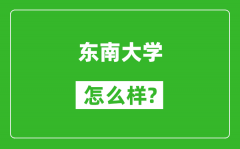 东南大学

怎么样?